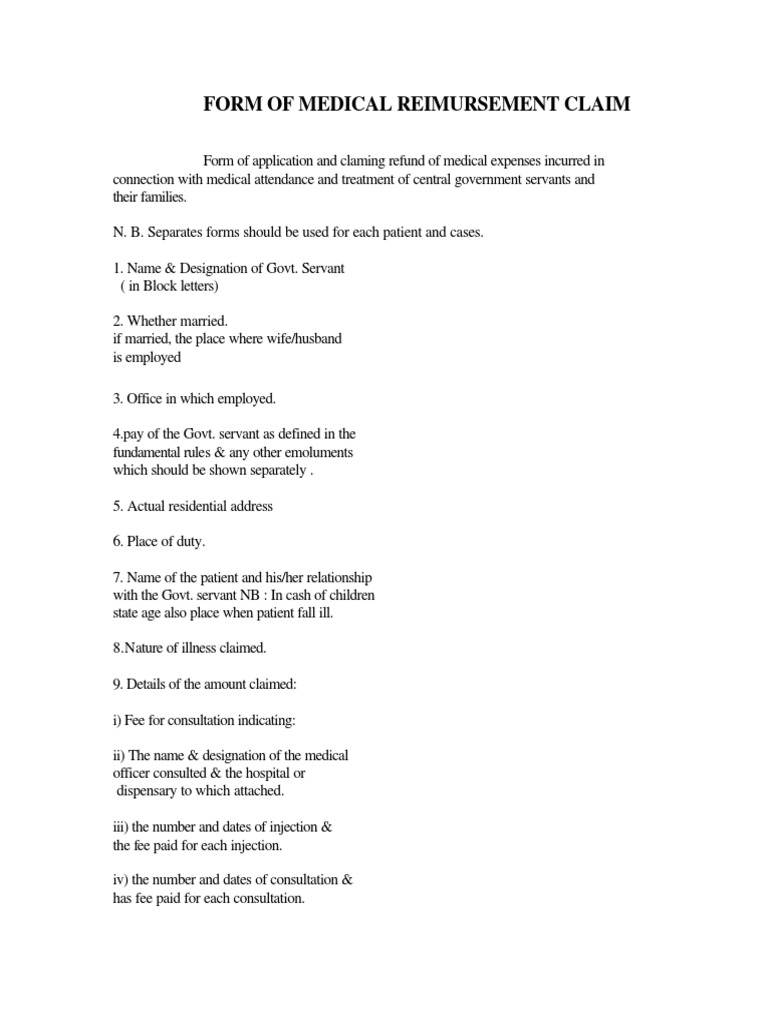 FORM OF MEDICAL REIMURSEMENT CLAIM

Form of application and claming refund of medical expenses incurred in connection with medical attendance and treatment of central government servants and their families.

N. B. Separates forms should be used for each patient and cases.

1. Name & Designation of Govt. Servant ( in Block letters)

2. Whether married. if married, the place where wife/husband is employed

3. Office in which employed.

4.pay of the Govt. servant as defined in the fundamental rules & any other emoluments which should be shown separately .

5. Actual residential address

6. Place of duty.

7. Name of the patient and his/her relationship with the Govt. servant NB : In cash of children state age also place when patient fall ill.

8.Nature of illness claimed.

9. Details of the amount claimed:

i) Fee for consultation indicating:

ii) The name & designation of the medical officer consulted & the hospital or dispensary to which attached.

iii) the number and dates of injection & the fee paid for each injection.

iv) the number and dates of consultation & has fee paid for each consultation.